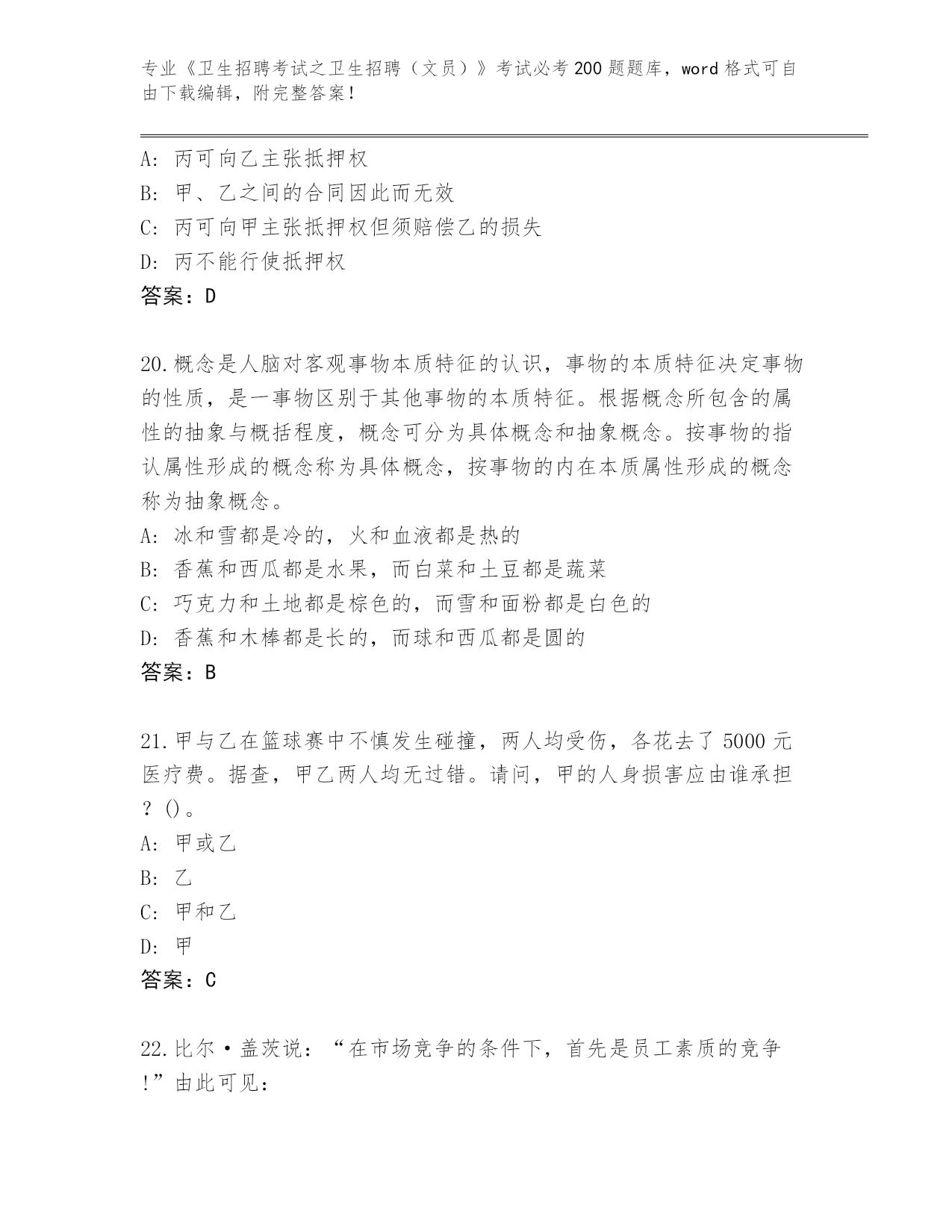 专业《卫生招聘考试之卫生招聘（文员）》考试必考200题题库，word格式可自由下载编辑，附完整答案！

A：丙可向乙主张抵押权
B：甲、乙之间的合同因此而无效
C：丙可向甲主张抵押权但须赔偿乙的损失
D：丙不能行使抵押权
答案：D

20.概念是人脑对客观事物本质特征的认识，事物的本质特征决定事物的性质，是一事物区别于其他事物的本质特征。根据概念所包含的属性的抽象与概括程度，概念可分为具体概念和抽象概念。按事物的指认属性形成的概念称为具体概念，按事物的内在本质属性形成的概念称为抽象概念。
A：冰和雪都是冷的，火和血液都是热的
B：香蕉和西瓜都是水果，而白菜和土豆都是蔬菜
C：巧克力和土地都是棕色的，而雪和面粉都是白色的
D：香蕉和木棒都是长的，而球和西瓜都是圆的
答案：B

21.甲与乙在篮球赛中不慎发生碰撞，两人均受伤，各花去了5000元医疗费。据查，甲乙两人均无过错。请问，甲的人身损害应由谁承担？()。
A：甲或乙
B：乙
C：甲和乙
D：甲
答案：C

22.比尔·盖茨说：“在市场竞争的条件下，首先是员工素质的竞争!”由此可见：